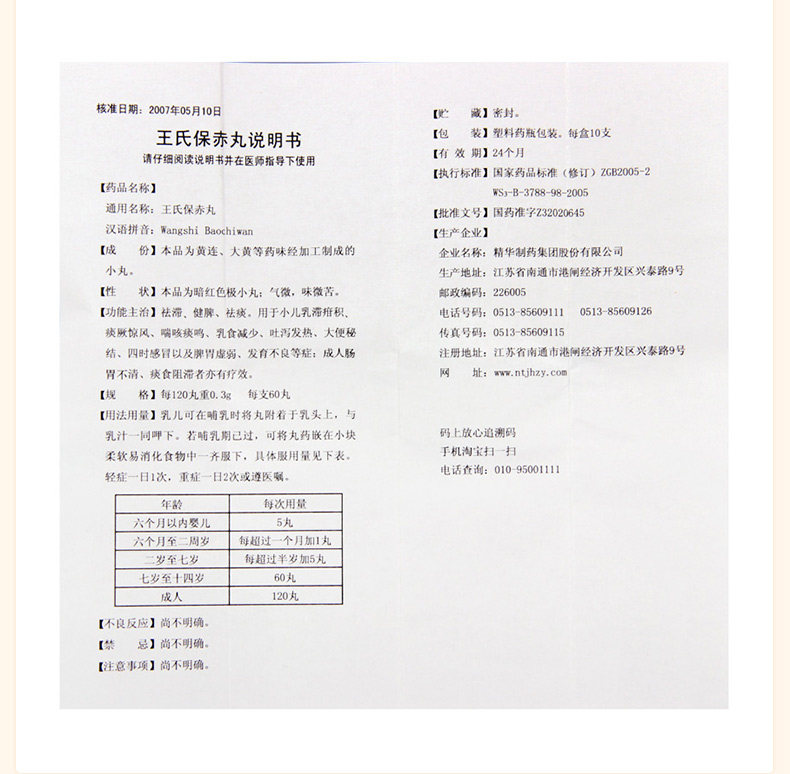 核准日期：2007年05月10日

王氏保赤丸说明书

请仔细阅读说明书并在医师指导下使用

【药品名称】

通用名称：王氏保赤丸

汉语拼音：Wangshi Baochiwan

【成　　份】本品为黄连、大黄等药味经加工制成的小丸。

【性　　状】本品为暗红色极小丸；气微，味微苦。

【功能主治】祛滞、健脾、祛痰。用于小儿乳滞疳积、痰厥惊风、喘咳痰鸣、乳食减少、吐泻发热、大便秘结、四时感冒以及脾胃虚弱、发育不良等症；成人肠胃不清、痰食阻滞者亦有疗效。

【规　　格】每120丸重0.3g　每支60丸

【用法用量】乳儿可在哺乳时将丸附着于乳头上，与乳汁一同呷下。若哺乳期已过，可将丸药嵌在小块柔软易消化食物中一齐服下，具体服用量见下表。轻症一日1次，重症一日2次或遵医嘱。

| 年龄 | 每次用量 |
|---|---|
| 六个月以内婴儿 | 5丸 |
| 六个月至二周岁 | 每超过一个月加1丸 |
| 二岁至七岁 | 每超过半岁加5丸 |
| 七岁至十四岁 | 60丸 |
| 成人 | 120丸 |

【不良反应】尚不明确。

【禁　　忌】尚不明确。

【注意事项】尚不明确。

【贮　　藏】密封。

【包　　装】塑料药瓶包装。每盒10支

【有 效 期】24个月

【执行标准】国家药品标准（修订）ZGB2005-2 WS3-B-3788-98-2005

【批准文号】国药准字Z32020645

【生产企业】

企业名称：精华制药集团股份有限公司

生产地址：江苏省南通市港闸经济开发区兴泰路9号

邮政编码：226005

电话号码：0513-85609111　0513-85609126

传真号码：0513-85609115

注册地址：江苏省南通市港闸经济开发区兴泰路9号

网　　址：www.ntjhzy.com

码上放心追溯码

手机淘宝扫一扫

电话查询：010-95001111